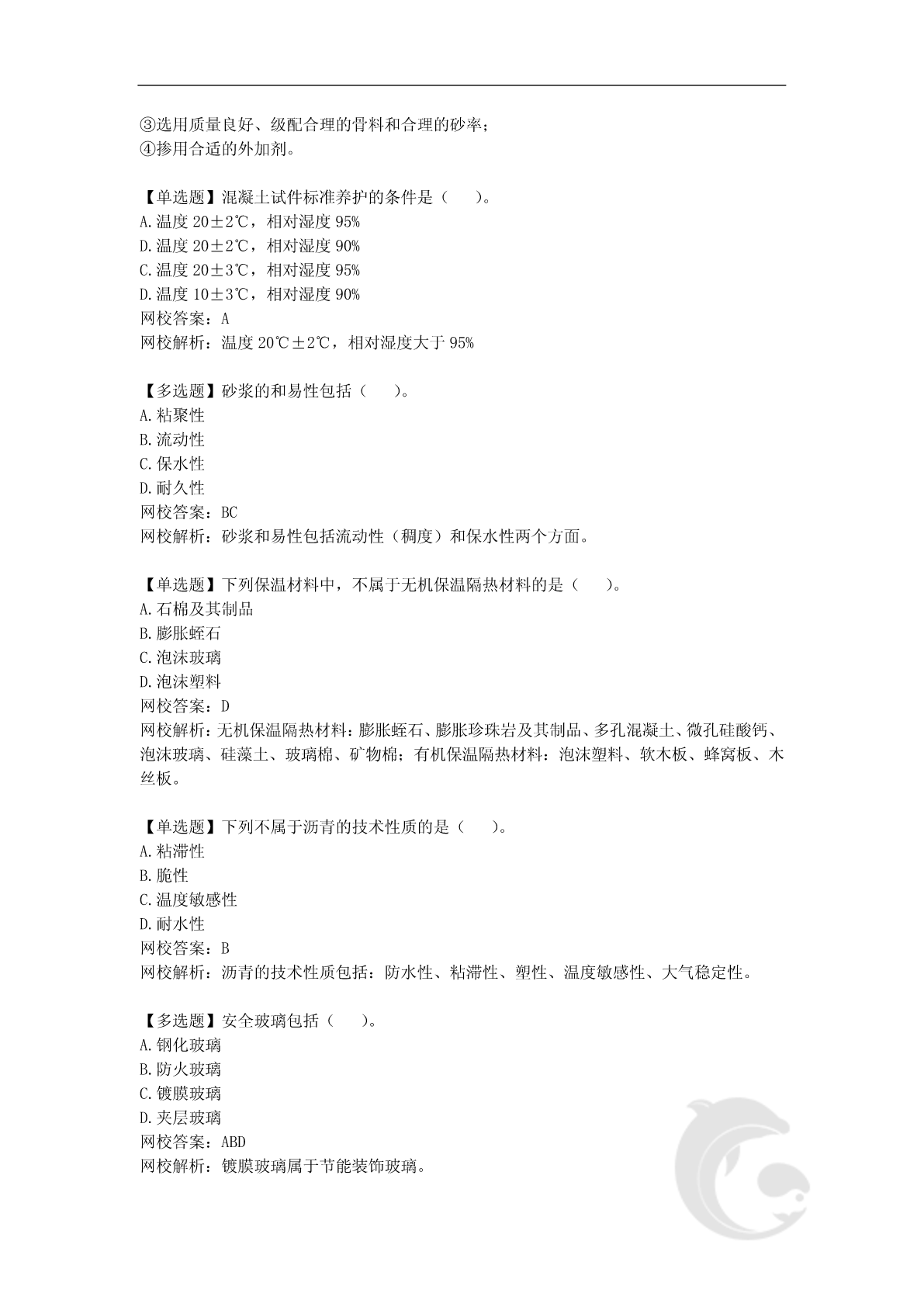 ③选用质量良好、级配合理的骨料和合理的砂率；
④掺用合适的外加剂。

【单选题】混凝土试件标准养护的条件是（　　）。
A.温度 20±2℃，相对湿度 95%
D.温度 20±2℃，相对湿度 90%
C.温度 20±3℃，相对湿度 95%
D.温度 10±3℃，相对湿度 90%
网校答案：A
网校解析：温度 20℃±2℃，相对湿度大于 95%

【多选题】砂浆的和易性包括（　　）。
A.粘聚性
B.流动性
C.保水性
D.耐久性
网校答案：BC
网校解析：砂浆和易性包括流动性（稠度）和保水性两个方面。

【单选题】下列保温材料中，不属于无机保温隔热材料的是（　　）。
A.石棉及其制品
B.膨胀蛭石
C.泡沫玻璃
D.泡沫塑料
网校答案：D
网校解析：无机保温隔热材料：膨胀蛭石、膨胀珍珠岩及其制品、多孔混凝土、微孔硅酸钙、泡沫玻璃、硅藻土、玻璃棉、矿物棉；有机保温隔热材料：泡沫塑料、软木板、蜂窝板、木丝板。

【单选题】下列不属于沥青的技术性质的是（　　）。
A.粘滞性
B.脆性
C.温度敏感性
D.耐水性
网校答案：B
网校解析：沥青的技术性质包括：防水性、粘滞性、塑性、温度敏感性、大气稳定性。

【多选题】安全玻璃包括（　　）。
A.钢化玻璃
B.防火玻璃
C.镀膜玻璃
D.夹层玻璃
网校答案：ABD
网校解析：镀膜玻璃属于节能装饰玻璃。